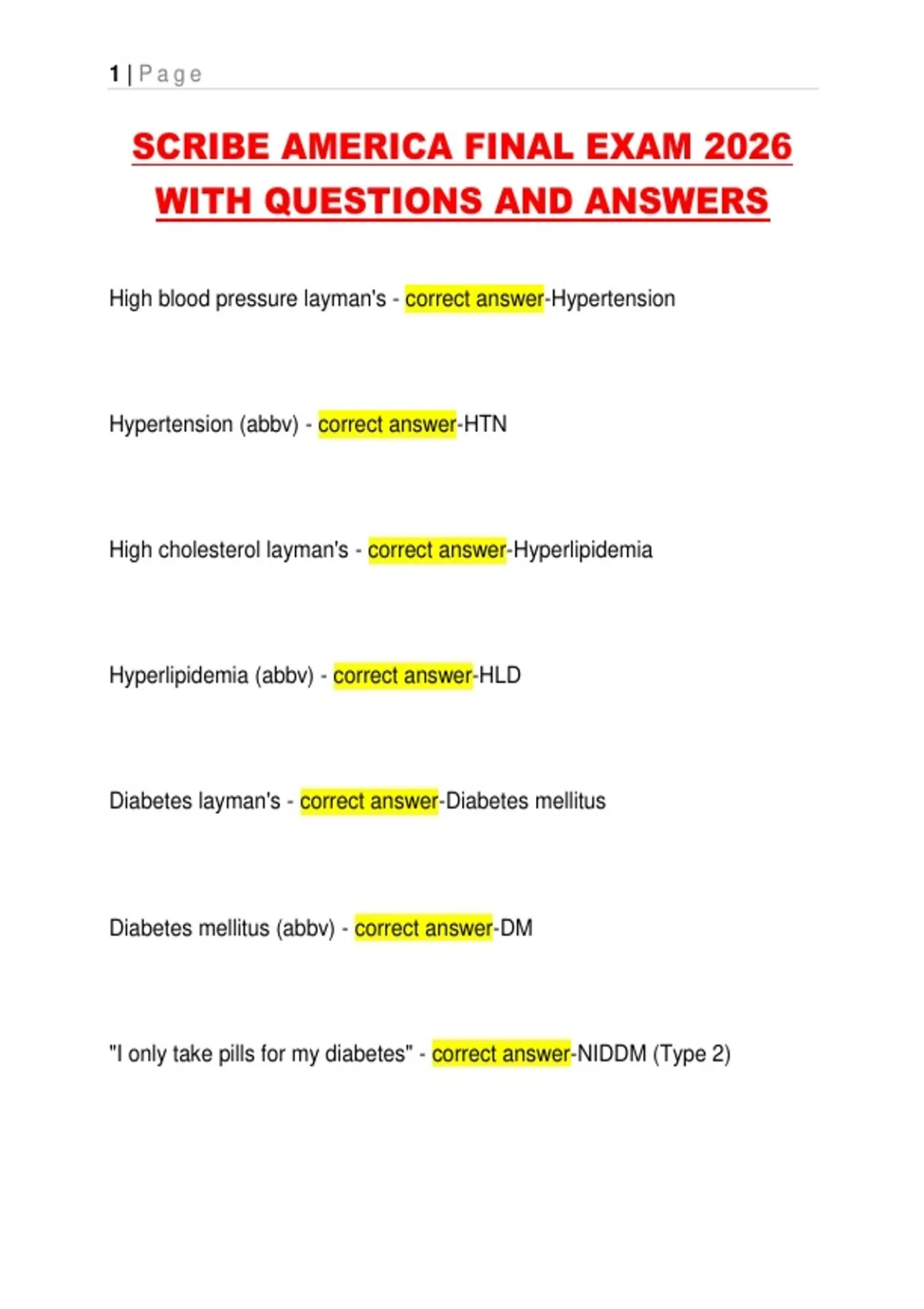 1 | Page

SCRIBE AMERICA FINAL EXAM 2026 WITH QUESTIONS AND ANSWERS

High blood pressure layman's - correct answer-Hypertension

Hypertension (abbv) - correct answer-HTN

High cholesterol layman's - correct answer-Hyperlipidemia

Hyperlipidemia (abbv) - correct answer-HLD

Diabetes layman's - correct answer-Diabetes mellitus

Diabetes mellitus (abbv) - correct answer-DM

"I only take pills for my diabetes" - correct answer-NIDDM (Type 2)